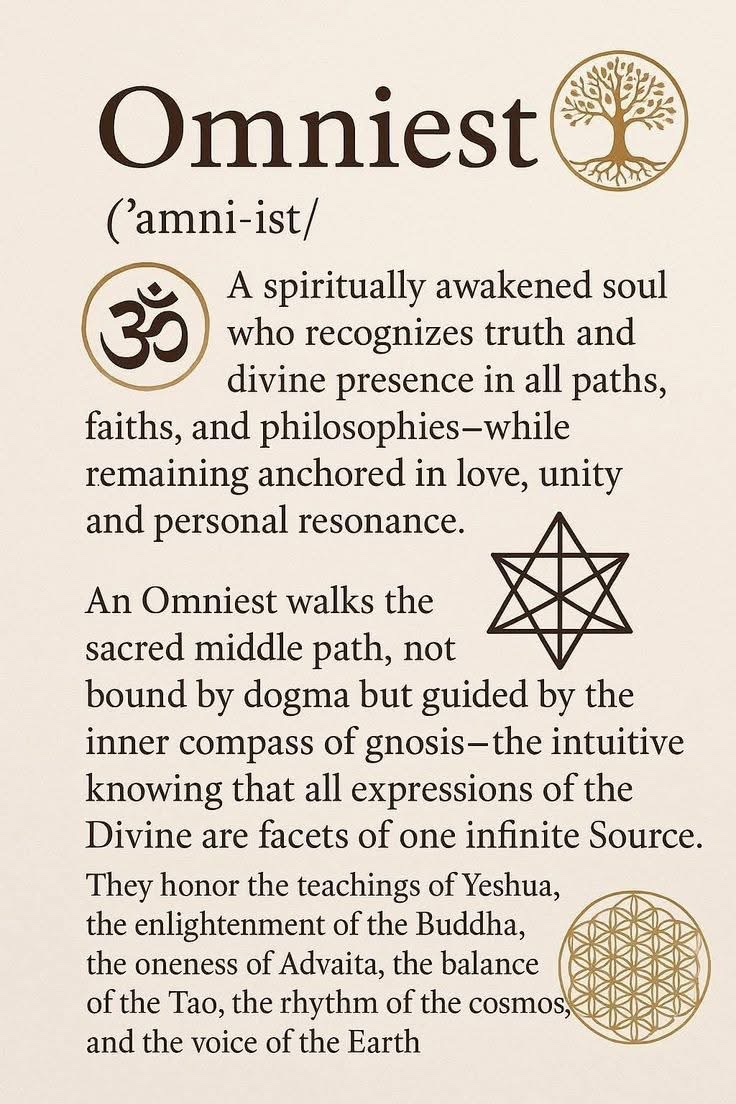 Omniest

('amni-ist/

A spiritually awakened soul who recognizes truth and divine presence in all paths, faiths, and philosophies–while remaining anchored in love, unity and personal resonance.

An Omniest walks the sacred middle path, not bound by dogma but guided by the inner compass of gnosis–the intuitive knowing that all expressions of the Divine are facets of one infinite Source.

They honor the teachings of Yeshua, the enlightenment of the Buddha, the oneness of Advaita, the balance of the Tao, the rhythm of the cosmos, and the voice of the Earth